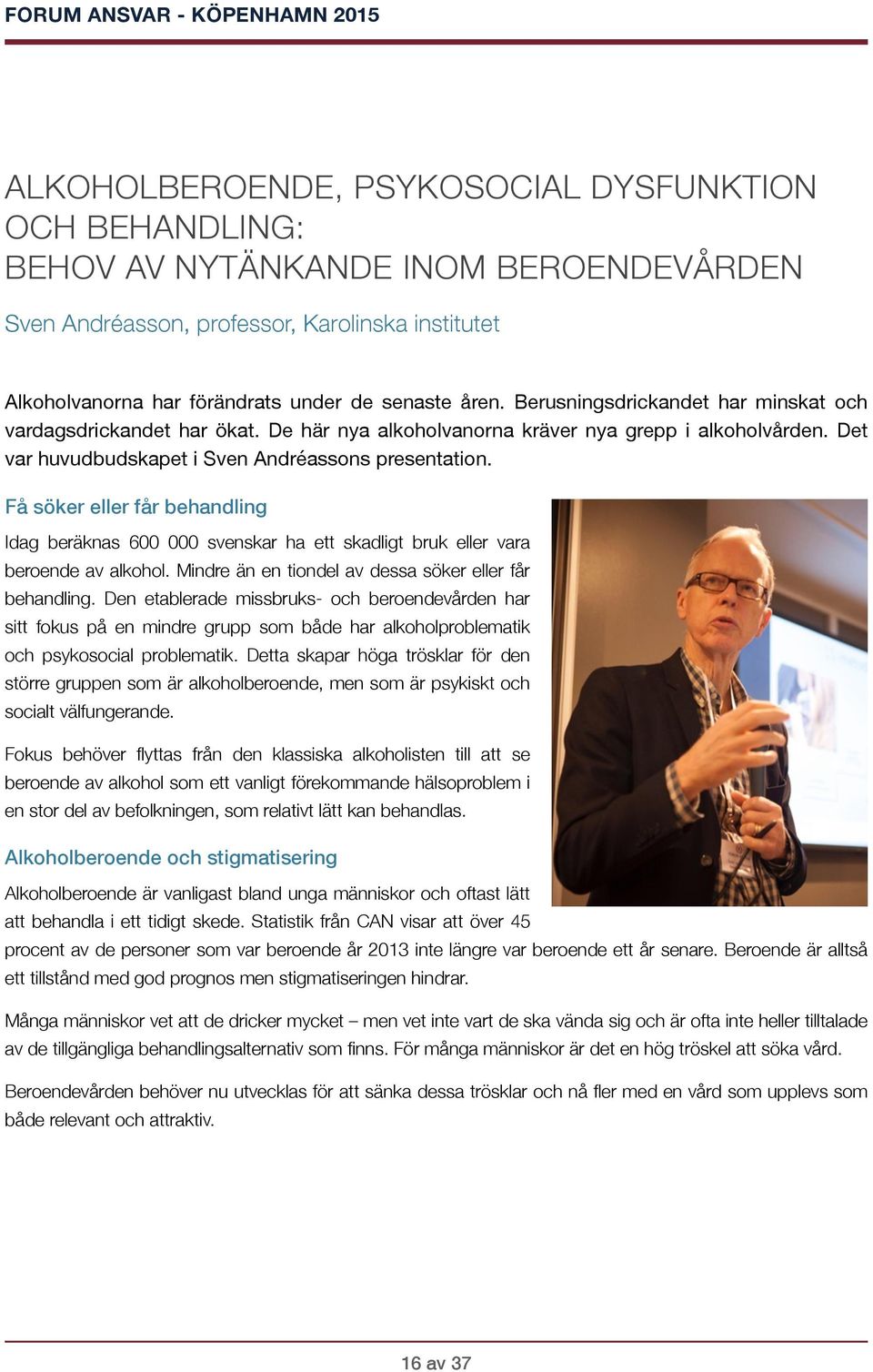 FORUM ANSVAR - KÖPENHAMN 2015

ALKOHOLBEROENDE, PSYKOSOCIAL DYSFUNKTION OCH BEHANDLING:
BEHOV AV NYTÄNKANDE INOM BEROENDEVÅRDEN

Sven Andréasson, professor, Karolinska institutet

Alkoholvanorna har förändrats under de senaste åren. Berusningsdrickandet har minskat och vardagsdrickandet har ökat. De här nya alkoholvanorna kräver nya grepp i alkoholvården. Det var huvudbudskapet i Sven Andréassons presentation.

Få söker eller får behandling

Idag beräknas 600 000 svenskar ha ett skadligt bruk eller vara beroende av alkohol. Mindre än en tiondel av dessa söker eller får behandling. Den etablerade missbruks- och beroendevården har sitt fokus på en mindre grupp som både har alkoholproblematik och psykosocial problematik. Detta skapar höga trösklar för den större gruppen som är alkoholberoende, men som är psykiskt och socialt välfungerande.

Fokus behöver flyttas från den klassiska alkoholisten till att se beroende av alkohol som ett vanligt förekommande hälsoproblem i en stor del av befolkningen, som relativt lätt kan behandlas.

Alkoholberoende och stigmatisering

Alkoholberoende är vanligast bland unga människor och oftast lätt att behandla i ett tidigt skede. Statistik från CAN visar att över 45 procent av de personer som var beroende år 2013 inte längre var beroende ett år senare. Beroende är alltså ett tillstånd med god prognos men stigmatiseringen hindrar.

Många människor vet att de dricker mycket – men vet inte vart de ska vända sig och är ofta inte heller tilltalade av de tillgängliga behandlingsalternativ som finns. För många människor är det en hög tröskel att söka vård.

Beroendevården behöver nu utvecklas för att sänka dessa trösklar och nå fler med en vård som upplevs som både relevant och attraktiv.

16 av 37